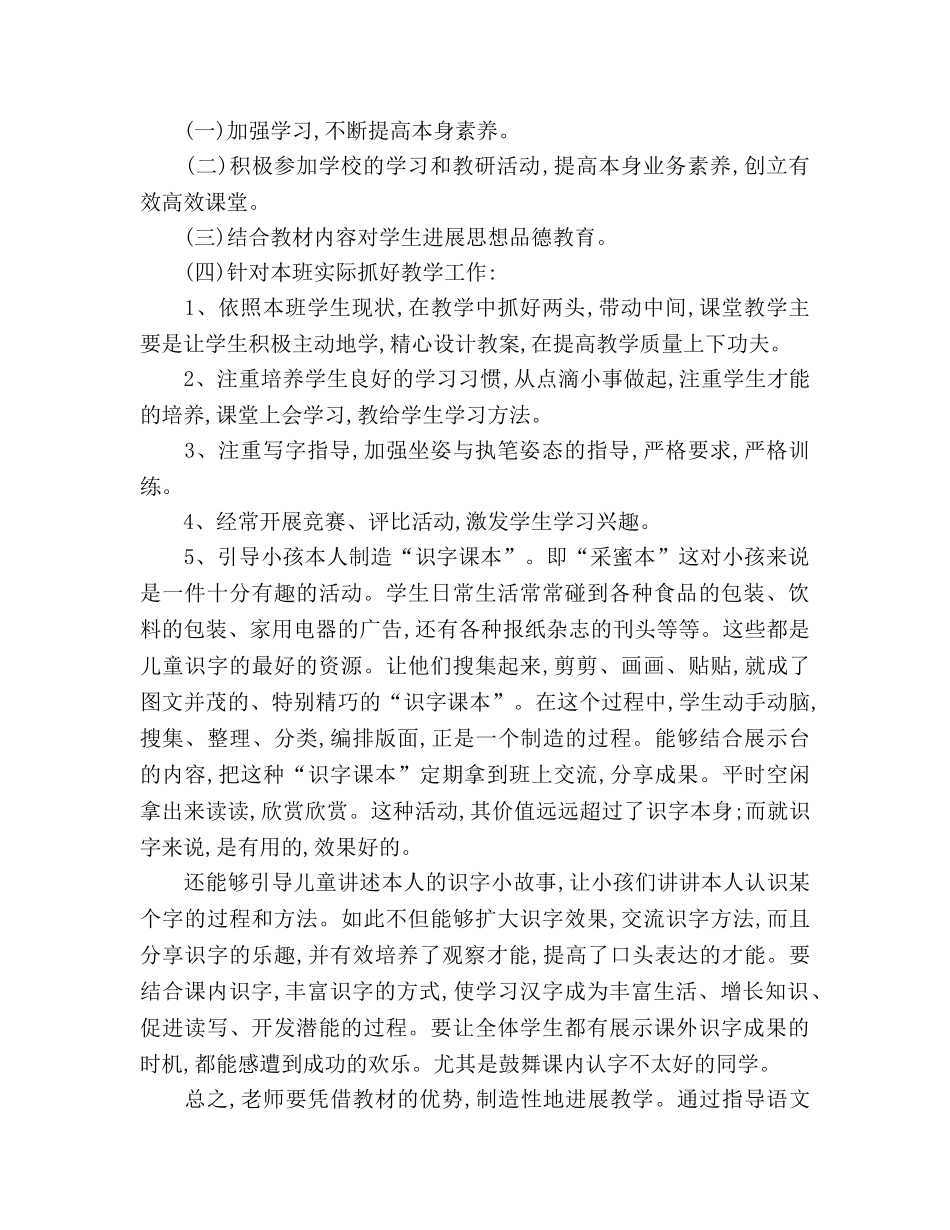 (一)加强学习,不断提高本身素养。

(二)积极参加学校的学习和教研活动,提高本身业务素养,创立有效高效课堂。

(三)结合教材内容对学生进展思想品德教育。

(四)针对本班实际抓好教学工作:

1、依照本班学生现状,在教学中抓好两头,带动中间,课堂教学主要是让学生积极主动地学,精心设计教案,在提高教学质量上下功夫。

2、注重培养学生良好的学习习惯,从点滴小事做起,注重学生才能的培养,课堂上会学习,教给学生学习方法。

3、注重写字指导,加强坐姿与执笔姿态的指导,严格要求,严格训练。

4、经常开展竞赛、评比活动,激发学生学习兴趣。

5、引导小孩本人制造“识字课本”。即“采蜜本”这对小孩来说是一件十分有趣的活动。学生日常生活常常碰到各种食品的包装、饮料的包装、家用电器的广告,还有各种报纸杂志的刊头等等。这些都是儿童识字的最好的资源。让他们搜集起来,剪剪、画画、贴贴,就成了图文并茂的、特别精巧的“识字课本”。在这个过程中,学生动手动脑,搜集、整理、分类,编排版面,正是一个制造的过程。能够结合展示台的内容,把这种“识字课本”定期拿到班上交流,分享成果。平时空闲拿出来读读,欣赏欣赏。这种活动,其价值远远超过了识字本身;而就识字来说,是有用的,效果好的。

还能够引导儿童讲述本人的识字小故事,让小孩们讲讲本人认识某个字的过程和方法。如此不但能够扩大识字效果,交流识字方法,而且分享识字的乐趣,并有效培养了观察才能,提高了口头表达的才能。要结合课内识字,丰富识字的方式,使学习汉字成为丰富生活、增长知识、促进读写、开发潜能的过程。要让全体学生都有展示课外识字成果的时机,都能感遭到成功的欢乐。尤其是鼓舞课内认字不太好的同学。

总之,老师要凭借教材的优势,制造性地进展教学。通过指导语文